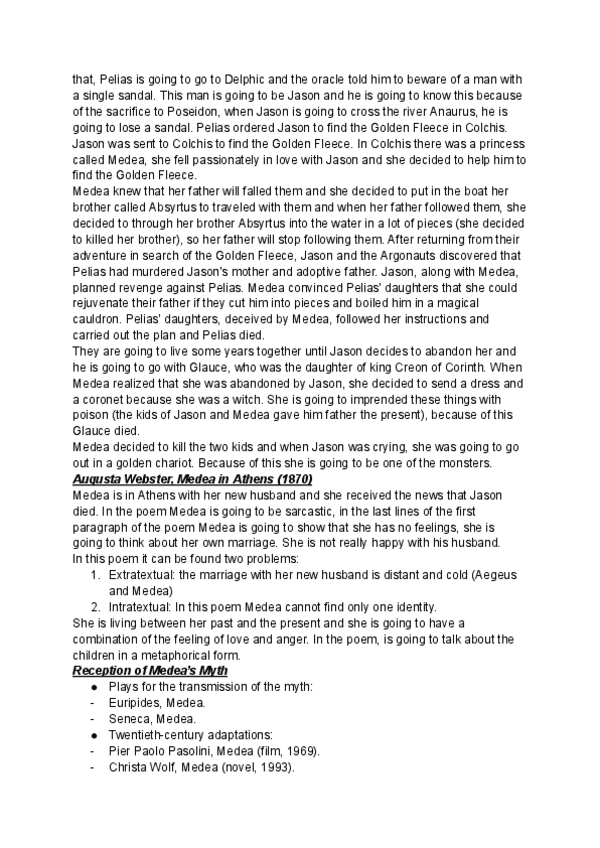 that, Pelias is going to go to Delphic and the oracle told him to beware of a man with a single sandal. This man is going to be Jason and he is going to know this because of the sacrifice to Poseidon, when Jason is going to cross the river Anaurus, he is going to lose a sandal. Pelias ordered Jason to find the Golden Fleece in Colchis. Jason was sent to Colchis to find the Golden Fleece. In Colchis there was a princess called Medea, she fell passionately in love with Jason and she decided to help him to find the Golden Fleece.
Medea knew that her father will falled them and she decided to put in the boat her brother called Absyrtus to traveled with them and when her father followed them, she decided to through her brother Absyrtus into the water in a lot of pieces (she decided to killed her brother), so her father will stop following them. After returning from their adventure in search of the Golden Fleece, Jason and the Argonauts discovered that Pelias had murdered Jason's mother and adoptive father. Jason, along with Medea, planned revenge against Pelias. Medea convinced Pelias' daughters that she could rejuvenate their father if they cut him into pieces and boiled him in a magical cauldron. Pelias' daughters, deceived by Medea, followed her instructions and carried out the plan and Pelias died.
They are going to live some years together until Jason decides to abandon her and he is going to go with Glauce, who was the daughter of king Creon of Corinth. When Medea realized that she was abandoned by Jason, she decided to send a dress and a coronet because she was a witch. She is going to imprended these things with poison (the kids of Jason and Medea gave him father the present), because of this Glauce died.
Medea decided to kill the two kids and when Jason was crying, she was going to go out in a golden chariot. Because of this she is going to be one of the monsters.
Augusta Webster, Medea in Athens (1870)
Medea is in Athens with her new husband and she received the news that Jason died. In the poem Medea is going to be sarcastic, in the last lines of the first paragraph of the poem Medea is going to show that she has no feelings, she is going to think about her own marriage. She is not really happy with his husband.
In this poem it can be found two problems:
1. Extratextual: the marriage with her new husband is distant and cold (Aegeus and Medea)
2. Intratextual: In this poem Medea cannot find only one identity.
She is living between her past and the present and she is going to have a combination of the feeling of love and anger. In the poem, is going to talk about the children in a metaphorical form.
Reception of Medea's Myth
● Plays for the transmission of the myth:
- Euripides, Medea.
- Seneca, Medea.
● Twentieth-century adaptations:
- Pier Paolo Pasolini, Medea (film, 1969).
- Christa Wolf, Medea (novel, 1993).